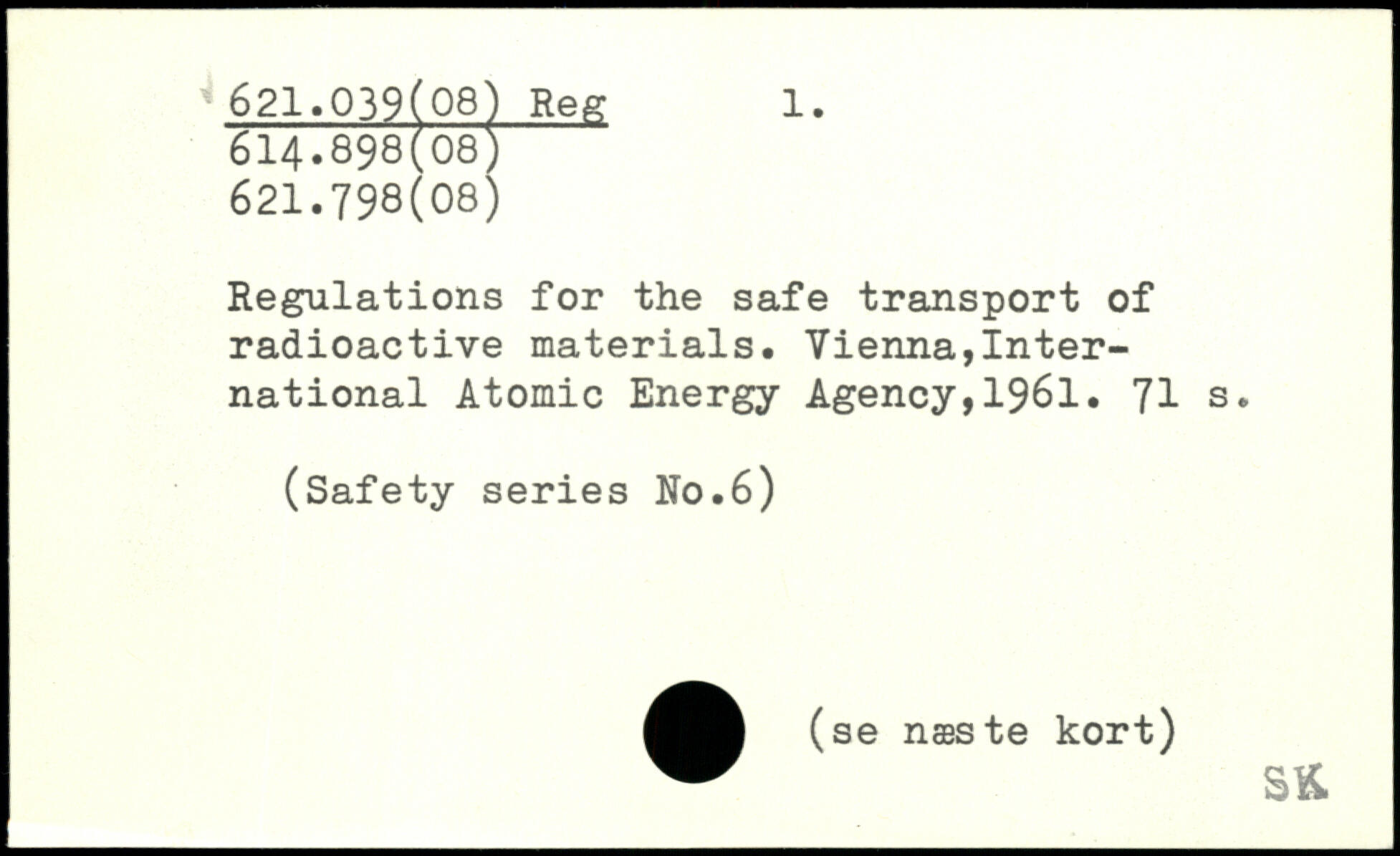 621.039(08) Reg 1.
614.898(08)
621.798(08)

Regulations for the safe transport of radioactive materials. Vienna,International Atomic Energy Agency,1961. 71 s.

(Safety series No.6)

(se næste kort)

SK